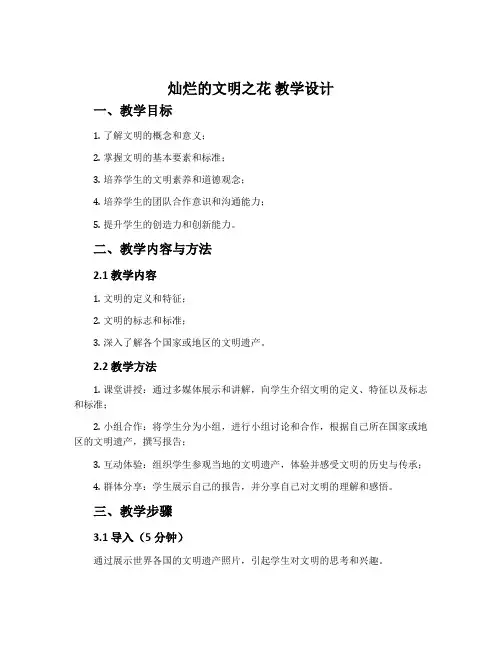 灿烂的文明之花 教学设计

一、教学目标

1. 了解文明的概念和意义；

2. 掌握文明的基本要素和标准；

3. 培养学生的文明素养和道德观念；

4. 培养学生的团队合作意识和沟通能力；

5. 提升学生的创造力和创新能力。

二、教学内容与方法

2.1 教学内容

1. 文明的定义和特征；

2. 文明的标志和标准；

3. 深入了解各个国家或地区的文明遗产。

2.2 教学方法

1. 课堂讲授：通过多媒体展示和讲解，向学生介绍文明的定义、特征以及标志和标准；

2. 小组合作：将学生分为小组，进行小组讨论和合作，根据自己所在国家或地区的文明遗产，撰写报告；

3. 互动体验：组织学生参观当地的文明遗产，体验并感受文明的历史与传承；

4. 群体分享：学生展示自己的报告，并分享自己对文明的理解和感悟。

三、教学步骤

3.1 导入（5 分钟）

通过展示世界各国的文明遗产照片，引起学生对文明的思考和兴趣。